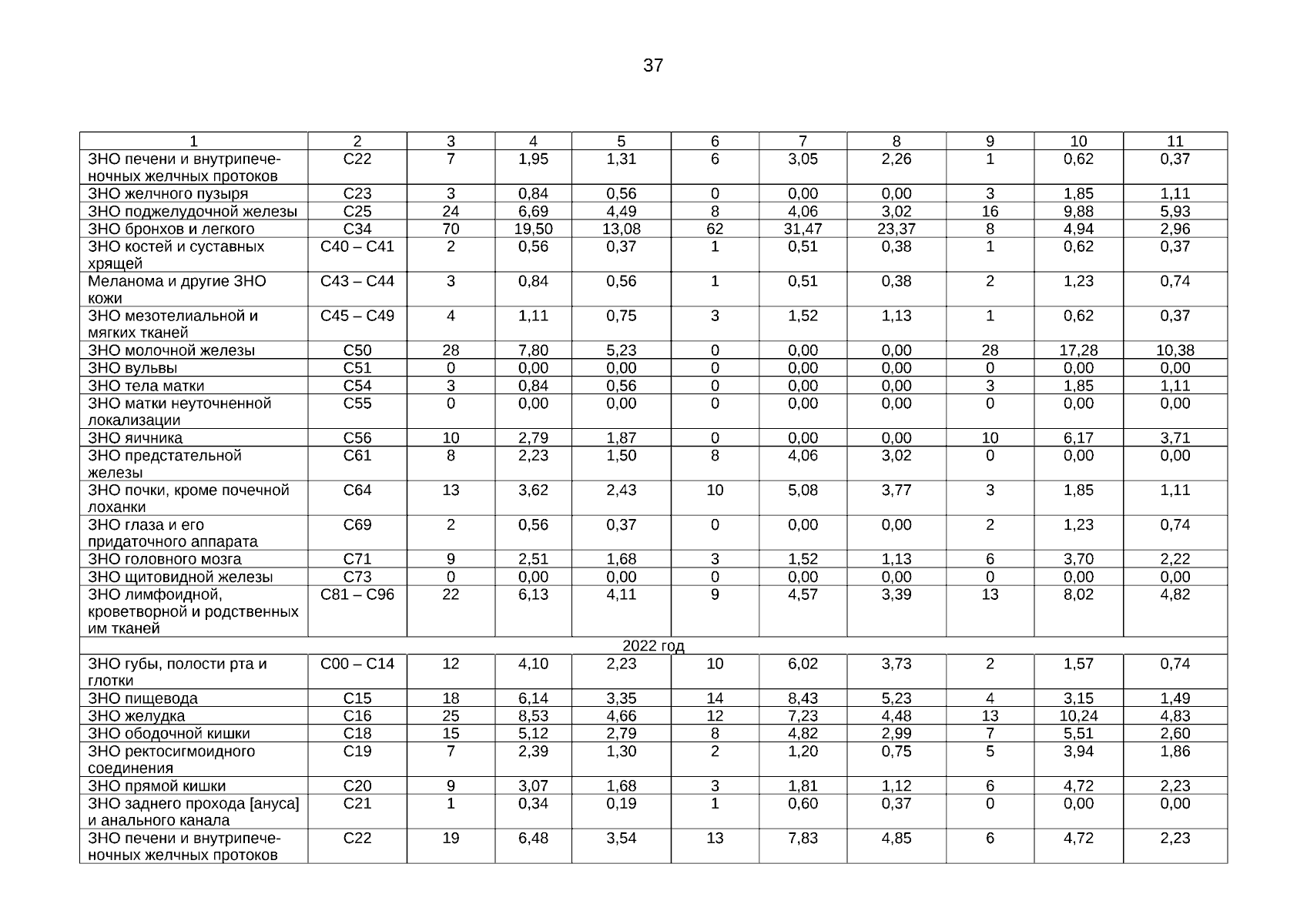 37

| 1 | 2 | 3 | 4 | 5 | 6 | 7 | 8 | 9 | 10 | 11 |
|---|---|---|---|---|---|---|---|---|---|---|
| ЗНО печени и внутрипеченочных желчных протоков | C22 | 7 | 1,95 | 1,31 | 6 | 3,05 | 2,26 | 1 | 0,62 | 0,37 |
| ЗНО желчного пузыря | C23 | 3 | 0,84 | 0,56 | 0 | 0,00 | 0,00 | 3 | 1,85 | 1,11 |
| ЗНО поджелудочной железы | C25 | 24 | 6,69 | 4,49 | 8 | 4,06 | 3,02 | 16 | 9,88 | 5,93 |
| ЗНО бронхов и легкого | C34 | 70 | 19,50 | 13,08 | 62 | 31,47 | 23,37 | 8 | 4,94 | 2,96 |
| ЗНО костей и суставных хрящей | C40 – C41 | 2 | 0,56 | 0,37 | 1 | 0,51 | 0,38 | 1 | 0,62 | 0,37 |
| Меланома и другие ЗНО кожи | C43 – C44 | 3 | 0,84 | 0,56 | 1 | 0,51 | 0,38 | 2 | 1,23 | 0,74 |
| ЗНО мезотелиальной и мягких тканей | C45 – C49 | 4 | 1,11 | 0,75 | 3 | 1,52 | 1,13 | 1 | 0,62 | 0,37 |
| ЗНО молочной железы | C50 | 28 | 7,80 | 5,23 | 0 | 0,00 | 0,00 | 28 | 17,28 | 10,38 |
| ЗНО вульвы | C51 | 0 | 0,00 | 0,00 | 0 | 0,00 | 0,00 | 0 | 0,00 | 0,00 |
| ЗНО тела матки | C54 | 3 | 0,84 | 0,56 | 0 | 0,00 | 0,00 | 3 | 1,85 | 1,11 |
| ЗНО матки неуточненной локализации | C55 | 0 | 0,00 | 0,00 | 0 | 0,00 | 0,00 | 0 | 0,00 | 0,00 |
| ЗНО яичника | C56 | 10 | 2,79 | 1,87 | 0 | 0,00 | 0,00 | 10 | 6,17 | 3,71 |
| ЗНО предстательной железы | C61 | 8 | 2,23 | 1,50 | 8 | 4,06 | 3,02 | 0 | 0,00 | 0,00 |
| ЗНО почки, кроме почечной лоханки | C64 | 13 | 3,62 | 2,43 | 10 | 5,08 | 3,77 | 3 | 1,85 | 1,11 |
| ЗНО глаза и его придаточного аппарата | C69 | 2 | 0,56 | 0,37 | 0 | 0,00 | 0,00 | 2 | 1,23 | 0,74 |
| ЗНО головного мозга | C71 | 9 | 2,51 | 1,68 | 3 | 1,52 | 1,13 | 6 | 3,70 | 2,22 |
| ЗНО щитовидной железы | C73 | 0 | 0,00 | 0,00 | 0 | 0,00 | 0,00 | 0 | 0,00 | 0,00 |
| ЗНО лимфоидной, кроветворной и родственных им тканей | C81 – C96 | 22 | 6,13 | 4,11 | 9 | 4,57 | 3,39 | 13 | 8,02 | 4,82 |
| 2022 год | | | | | | | | | | |
| ЗНО губы, полости рта и глотки | C00 – C14 | 12 | 4,10 | 2,23 | 10 | 6,02 | 3,73 | 2 | 1,57 | 0,74 |
| ЗНО пищевода | C15 | 18 | 6,14 | 3,35 | 14 | 8,43 | 5,23 | 4 | 3,15 | 1,49 |
| ЗНО желудка | C16 | 25 | 8,53 | 4,66 | 12 | 7,23 | 4,48 | 13 | 10,24 | 4,83 |
| ЗНО ободочной кишки | C18 | 15 | 5,12 | 2,79 | 8 | 4,82 | 2,99 | 7 | 5,51 | 2,60 |
| ЗНО ректосигмоидного соединения | C19 | 7 | 2,39 | 1,30 | 2 | 1,20 | 0,75 | 5 | 3,94 | 1,86 |
| ЗНО прямой кишки | C20 | 9 | 3,07 | 1,68 | 3 | 1,81 | 1,12 | 6 | 4,72 | 2,23 |
| ЗНО заднего прохода [ануса] и анального канала | C21 | 1 | 0,34 | 0,19 | 1 | 0,60 | 0,37 | 0 | 0,00 | 0,00 |
| ЗНО печени и внутрипеченочных желчных протоков | C22 | 19 | 6,48 | 3,54 | 13 | 7,83 | 4,85 | 6 | 4,72 | 2,23 |